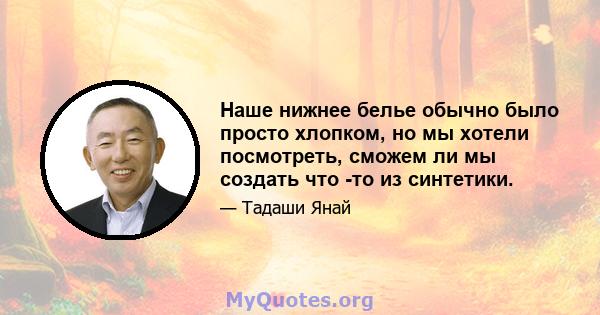 Наше нижнее белье обычно было просто хлопком, но мы хотели посмотреть, сможем ли мы создать что -то из синтетики.

— Тадаши Янай

MyQuotes.org